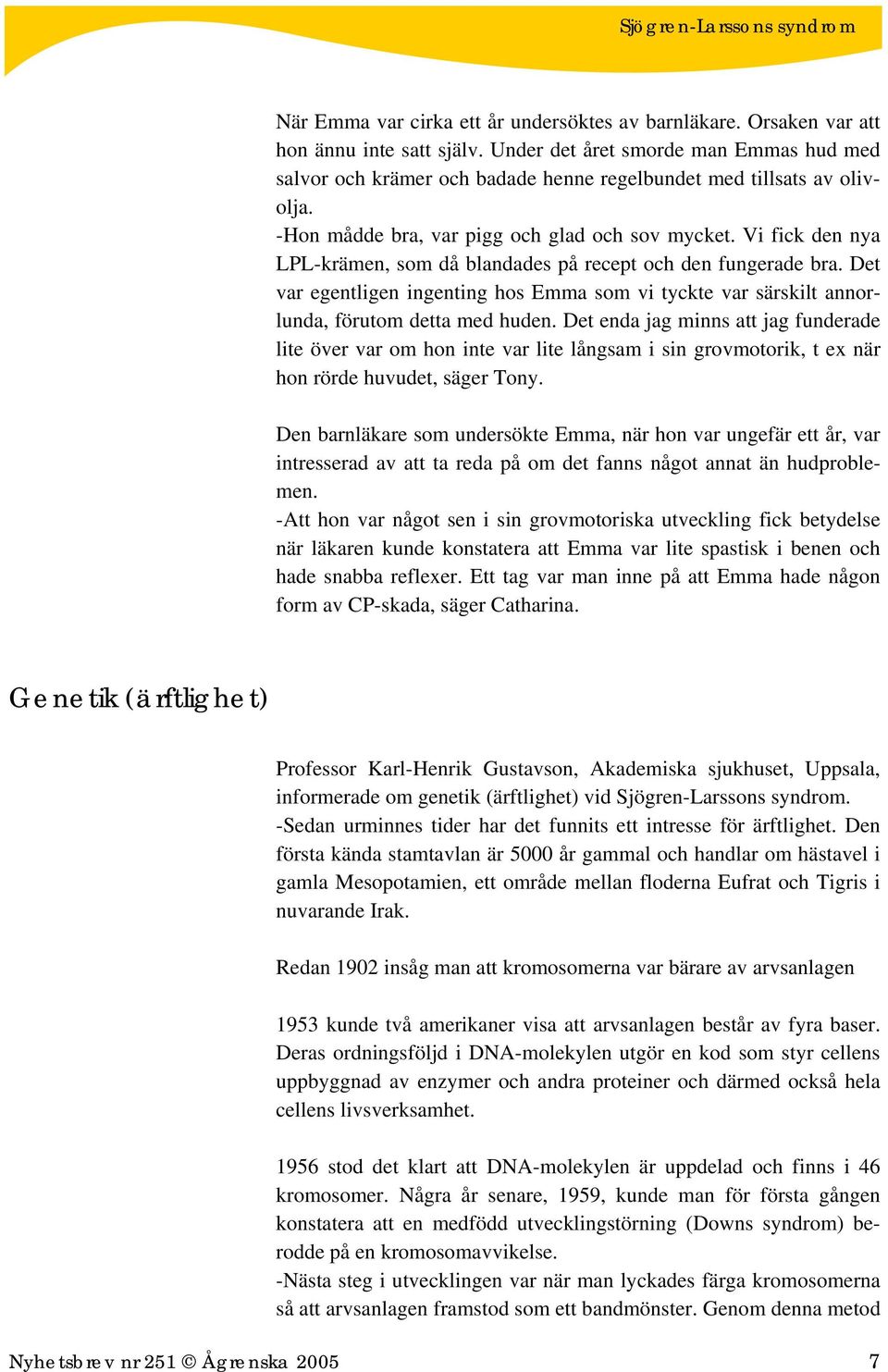 Sjögren-Larssons syndrom

När Emma var cirka ett år undersöktes av barnläkare. Orsaken var att hon ännu inte satt själv. Under det året smorde man Emmas hud med salvor och krämer och badade henne regelbundet med tillsats av olivolja.
-Hon mådde bra, var pigg och glad och sov mycket. Vi fick den nya LPL-krämen, som då blandades på recept och den fungerade bra. Det var egentligen ingenting hos Emma som vi tyckte var särskilt annorlunda, förutom detta med huden. Det enda jag minns att jag funderade lite över var om hon inte var lite långsam i sin grovmotorik, t ex när hon rörde huvudet, säger Tony.

Den barnläkare som undersökte Emma, när hon var ungefär ett år, var intresserad av att ta reda på om det fanns något annat än hudproblemen.
-Att hon var något sen i sin grovmotoriska utveckling fick betydelse när läkaren kunde konstatera att Emma var lite spastisk i benen och hade snabba reflexer. Ett tag var man inne på att Emma hade någon form av CP-skada, säger Catharina.

Genetik (ärftlighet)

Professor Karl-Henrik Gustavson, Akademiska sjukhuset, Uppsala, informerade om genetik (ärftlighet) vid Sjögren-Larssons syndrom.
-Sedan urminnes tider har det funnits ett intresse för ärftlighet. Den första kända stamtavlan är 5000 år gammal och handlar om hästavel i gamla Mesopotamien, ett område mellan floderna Eufrat och Tigris i nuvarande Irak.

Redan 1902 insåg man att kromosomerna var bärare av arvsanlagen

1953 kunde två amerikaner visa att arvsanlagen består av fyra baser. Deras ordningsföljd i DNA-molekylen utgör en kod som styr cellens uppbyggnad av enzymer och andra proteiner och därmed också hela cellens livsverksamhet.

1956 stod det klart att DNA-molekylen är uppdelad och finns i 46 kromosomer. Några år senare, 1959, kunde man för första gången konstatera att en medfödd utvecklingstörning (Downs syndrom) berodde på en kromosomavvikelse.
-Nästa steg i utvecklingen var när man lyckades färga kromosomerna så att arvsanlagen framstod som ett bandmönster. Genom denna metod

Nyhetsbrev nr 251 © Ågrenska 2005
7